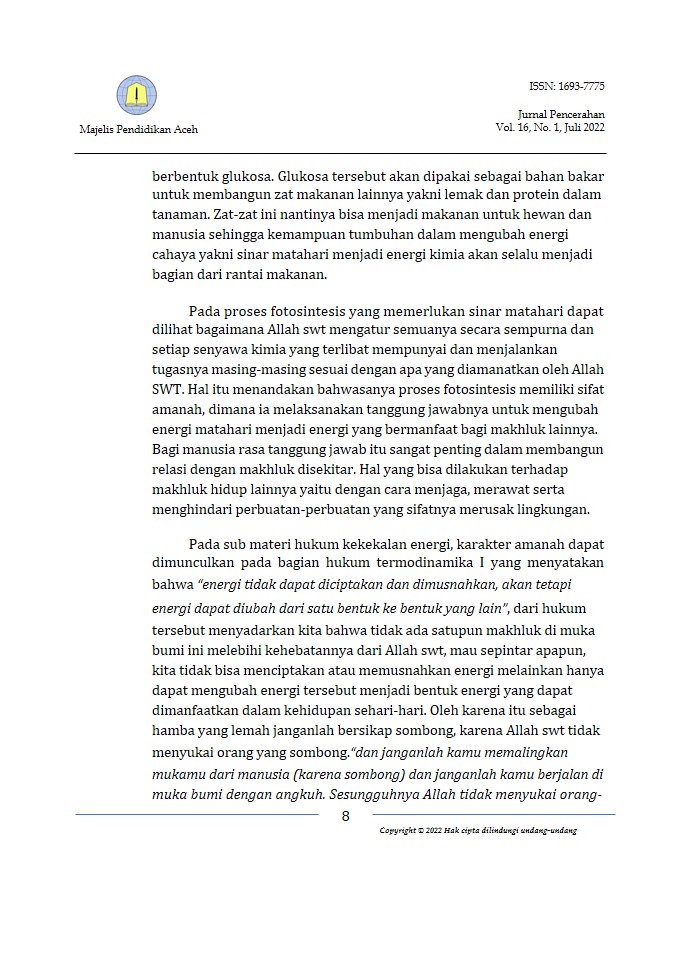 Majelis Pendidikan Aceh

ISSN: 1693-7775

Jurnal Pencerahan
Vol. 16, No. 1, Juli 2022

berbentuk glukosa. Glukosa tersebut akan dipakai sebagai bahan bakar untuk membangun zat makanan lainnya yakni lemak dan protein dalam tanaman. Zat-zat ini nantinya bisa menjadi makanan untuk hewan dan manusia sehingga kemampuan tumbuhan dalam mengubah energi cahaya yakni sinar matahari menjadi energi kimia akan selalu menjadi bagian dari rantai makanan.

Pada proses fotosintesis yang memerlukan sinar matahari dapat dilihat bagaimana Allah swt mengatur semuanya secara sempurna dan setiap senyawa kimia yang terlibat mempunyai dan menjalankan tugasnya masing-masing sesuai dengan apa yang diamanatkan oleh Allah SWT. Hal itu menandakan bahwasanya proses fotosintesis memiliki sifat amanah, dimana ia melaksanakan tanggung jawabnya untuk mengubah energi matahari menjadi energi yang bermanfaat bagi makhluk lainnya. Bagi manusia rasa tanggung jawab itu sangat penting dalam membangun relasi dengan makhluk disekitar. Hal yang bisa dilakukan terhadap makhluk hidup lainnya yaitu dengan cara menjaga, merawat serta menghindari perbuatan-perbuatan yang sifatnya merusak lingkungan.

Pada sub materi hukum kekekalan energi, karakter amanah dapat dimunculkan pada bagian hukum termodinamika I yang menyatakan bahwa "energi tidak dapat diciptakan dan dimusnahkan, akan tetapi energi dapat diubah dari satu bentuk ke bentuk yang lain", dari hukum tersebut menyadarkan kita bahwa tidak ada satupun makhluk di muka bumi ini melebihi kehebatannya dari Allah swt, mau sepintar apapun, kita tidak bisa menciptakan atau memusnahkan energi melainkan hanya dapat mengubah energi tersebut menjadi bentuk energi yang dapat dimanfaatkan dalam kehidupan sehari-hari. Oleh karena itu sebagai hamba yang lemah janganlah bersikap sombong, karena Allah swt tidak menyukai orang yang sombong."dan janganlah kamu memalingkan mukamu dari manusia (karena sombong) dan janganlah kamu berjalan di muka bumi dengan angkuh. Sesungguhnya Allah tidak menyukai orang-

8

Copyright © 2022 Hak cipta dilindungi undang-undang